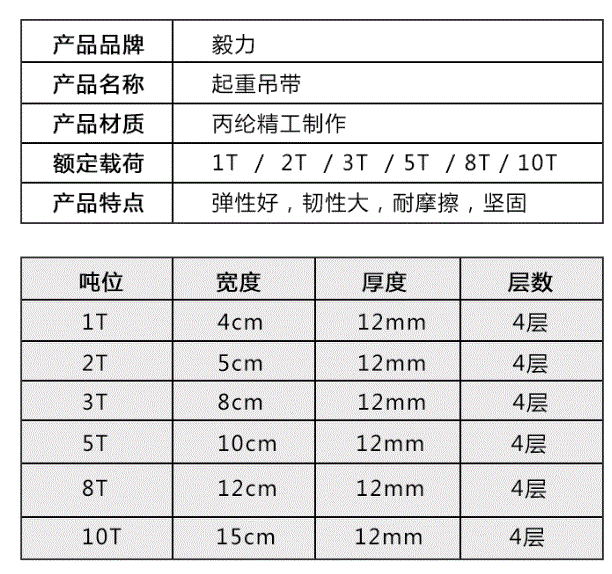 | 产品品牌 | 毅力 |
|---|---|
| 产品名称 | 起重吊带 |
| 产品材质 | 丙纶精工制作 |
| 额定载荷 | 1T / 2T / 3T / 5T / 8T / 10T |
| 产品特点 | 弹性好，韧性大，耐摩擦，坚固 |

| 吨位 | 宽度 | 厚度 | 层数 |
|---|---|---|---|
| 1T | 4cm | 12mm | 4层 |
| 2T | 5cm | 12mm | 4层 |
| 3T | 8cm | 12mm | 4层 |
| 5T | 10cm | 12mm | 4层 |
| 8T | 12cm | 12mm | 4层 |
| 10T | 15cm | 12mm | 4层 |